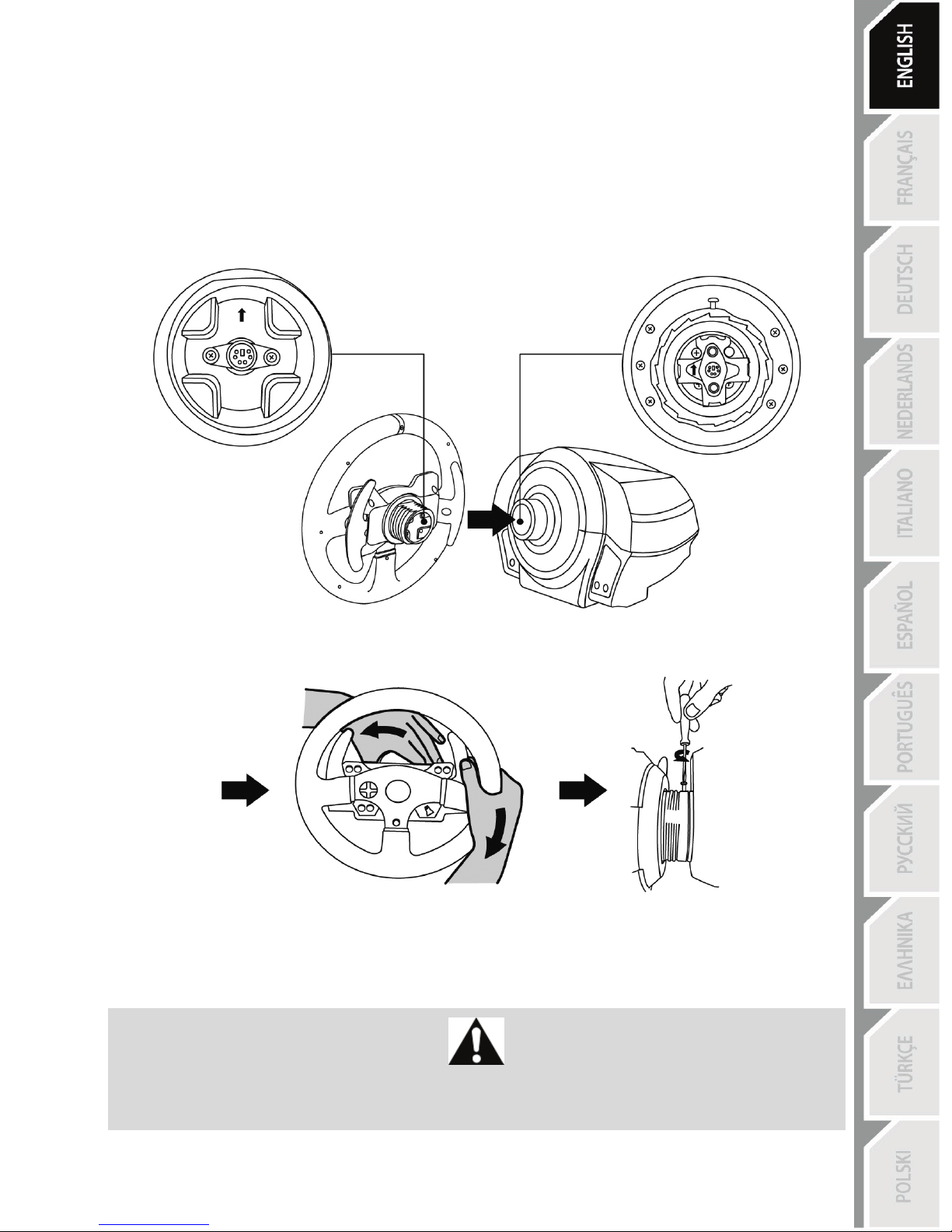 ENGLISH
FRANÇAIS
DEUTSCH
NEDERLANDS
ITALIANO
ESPAÑOL
PORTUGUÊS
РУССКИЙ
ΕΛΛΗΝΙΚΑ
TÜRKÇE
POLSKI